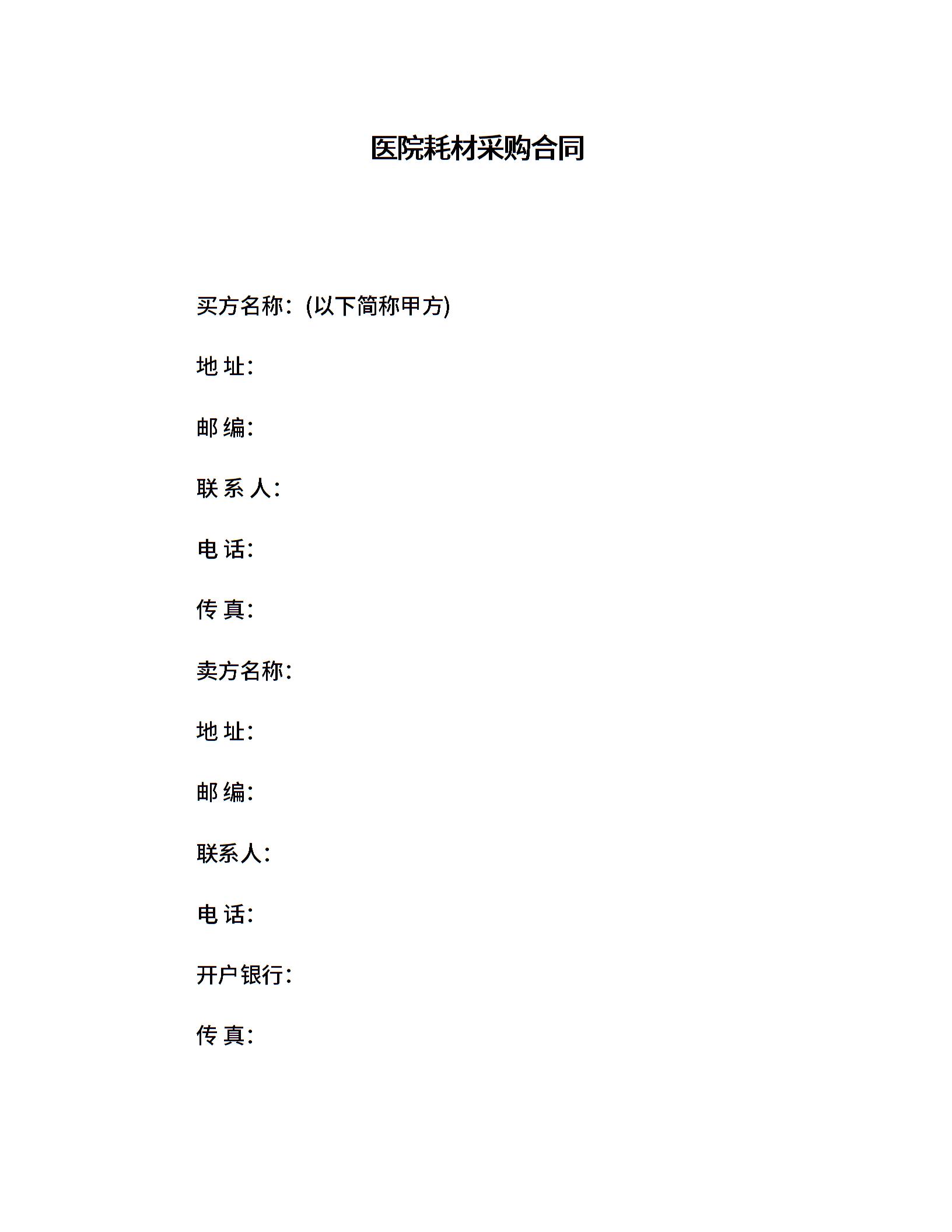 医院耗材采购合同

买方名称：(以下简称甲方)

地 址：

邮 编：

联 系 人：

电 话：

传 真：

卖方名称：

地 址：

邮 编：

联系人：

电 话：

开户银行：

传 真：